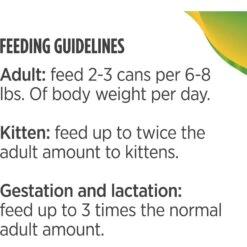 FEEDING GUIDELINES

Adult: feed 2-3 cans per 6-8 lbs. Of body weight per day.

Kitten: feed up to twice the adult amount to kittens.

Gestation and lactation: feed up to 3 times the normal adult amount.